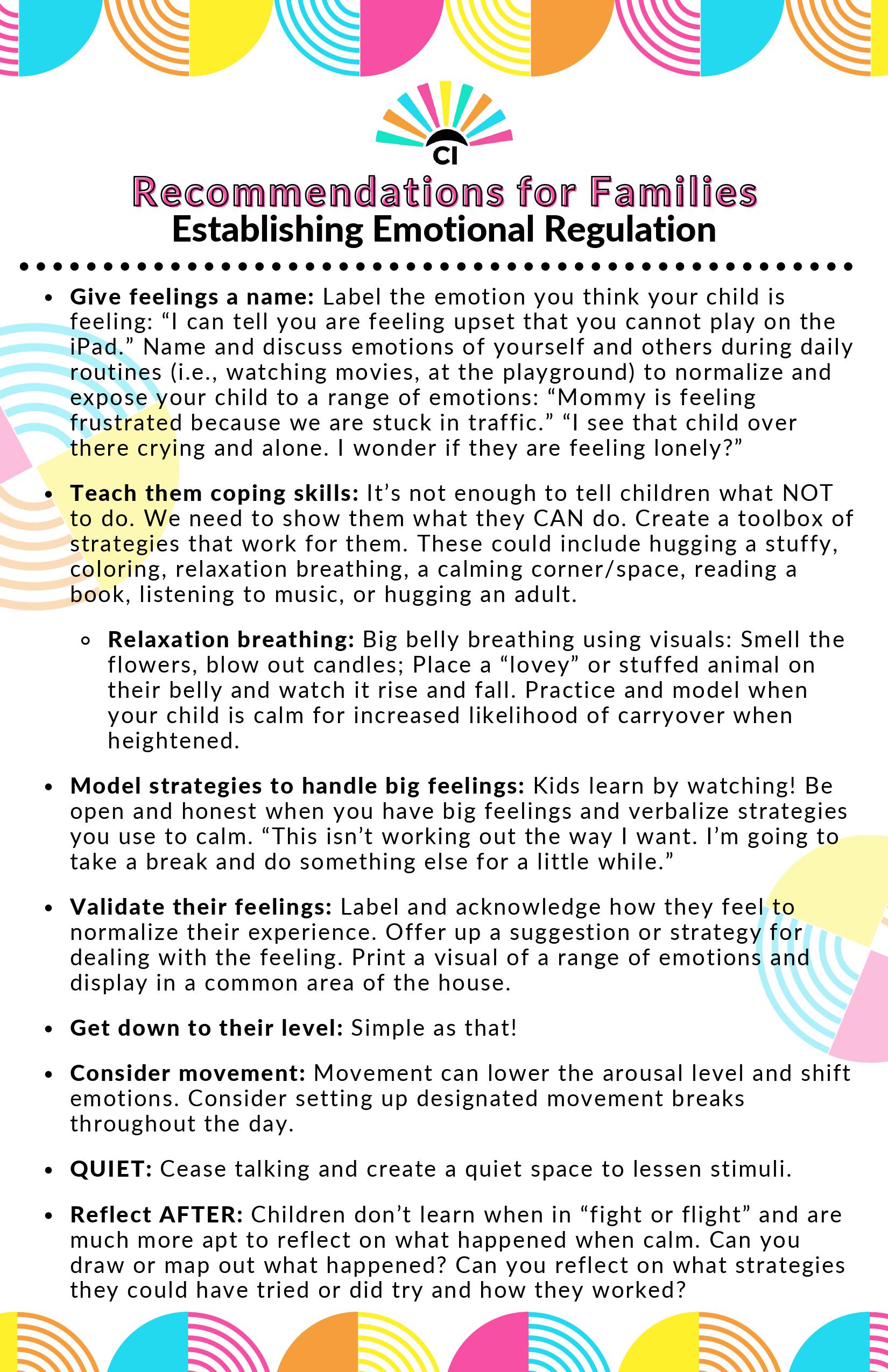 CI

Recommendations for Families
Establishing Emotional Regulation

• Give feelings a name: Label the emotion you think your child is feeling: "I can tell you are feeling upset that you cannot play on the iPad." Name and discuss emotions of yourself and others during daily routines (i.e., watching movies, at the playground) to normalize and expose your child to a range of emotions: "Mommy is feeling frustrated because we are stuck in traffic." "I see that child over there crying and alone. I wonder if they are feeling lonely?"

• Teach them coping skills: It's not enough to tell children what NOT to do. We need to show them what they CAN do. Create a toolbox of strategies that work for them. These could include hugging a stuffy, coloring, relaxation breathing, a calming corner/space, reading a book, listening to music, or hugging an adult.

◦ Relaxation breathing: Big belly breathing using visuals: Smell the flowers, blow out candles; Place a "lovey" or stuffed animal on their belly and watch it rise and fall. Practice and model when your child is calm for increased likelihood of carryover when heightened.

• Model strategies to handle big feelings: Kids learn by watching! Be open and honest when you have big feelings and verbalize strategies you use to calm. "This isn't working out the way I want. I'm going to take a break and do something else for a little while."

• Validate their feelings: Label and acknowledge how they feel to normalize their experience. Offer up a suggestion or strategy for dealing with the feeling. Print a visual of a range of emotions and display in a common area of the house.

• Get down to their level: Simple as that!

• Consider movement: Movement can lower the arousal level and shift emotions. Consider setting up designated movement breaks throughout the day.

• QUIET: Cease talking and create a quiet space to lessen stimuli.

• Reflect AFTER: Children don't learn when in "fight or flight" and are much more apt to reflect on what happened when calm. Can you draw or map out what happened? Can you reflect on what strategies they could have tried or did try and how they worked?